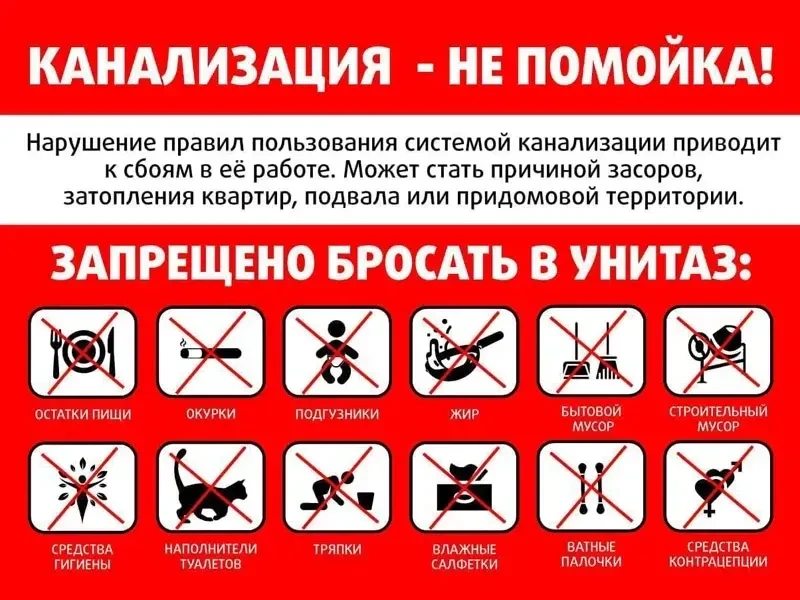 КАНАЛИЗАЦИЯ - НЕ ПОМОЙКА!

Нарушение правил пользования системой канализации приводит к сбоям в её работе. Может стать причиной засоров, затопления квартир, подвала или придомовой территории.

ЗАПРЕЩЕНО БРОСАТЬ В УНИТАЗ:

ОСТАТКИ ПИЩИ

ОКУРКИ

ПОДГУЗНИКИ

ЖИР

БЫТОВОЙ МУСОР

СТРОИТЕЛЬНЫЙ МУСОР

СРЕДСТВА ГИГИЕНЫ

НАПОЛНИТЕЛИ ТУАЛЕТОВ

ТРЯПКИ

ВЛАЖНЫЕ САЛФЕТКИ

ВАТНЫЕ ПАЛОЧКИ

СРЕДСТВА КОНТРАЦЕПЦИИ